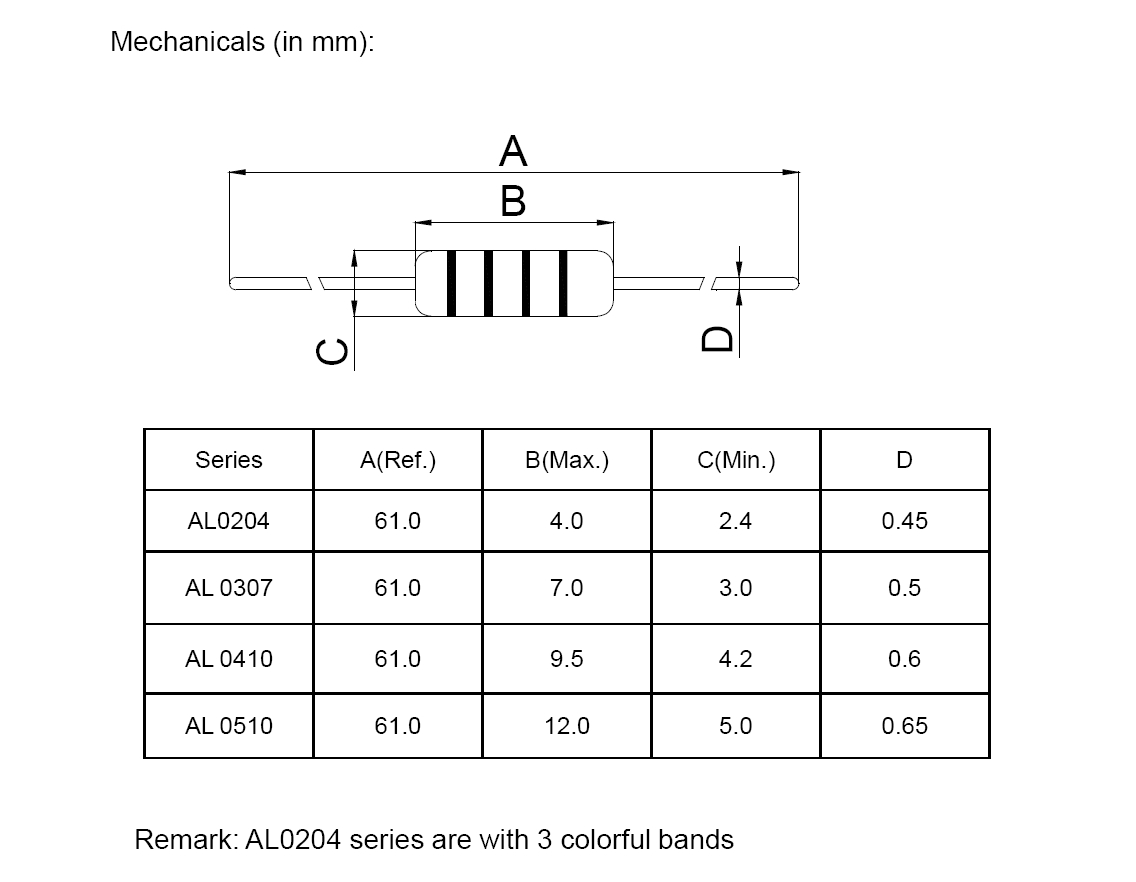 Mechanicals (in mm):

A
B
C
D

| Series | A(Ref.) | B(Max.) | C(Min.) | D |
|---|---|---|---|---|
| AL0204 | 61.0 | 4.0 | 2.4 | 0.45 |
| AL 0307 | 61.0 | 7.0 | 3.0 | 0.5 |
| AL 0410 | 61.0 | 9.5 | 4.2 | 0.6 |
| AL 0510 | 61.0 | 12.0 | 5.0 | 0.65 |

Remark: AL0204 series are with 3 colorful bands